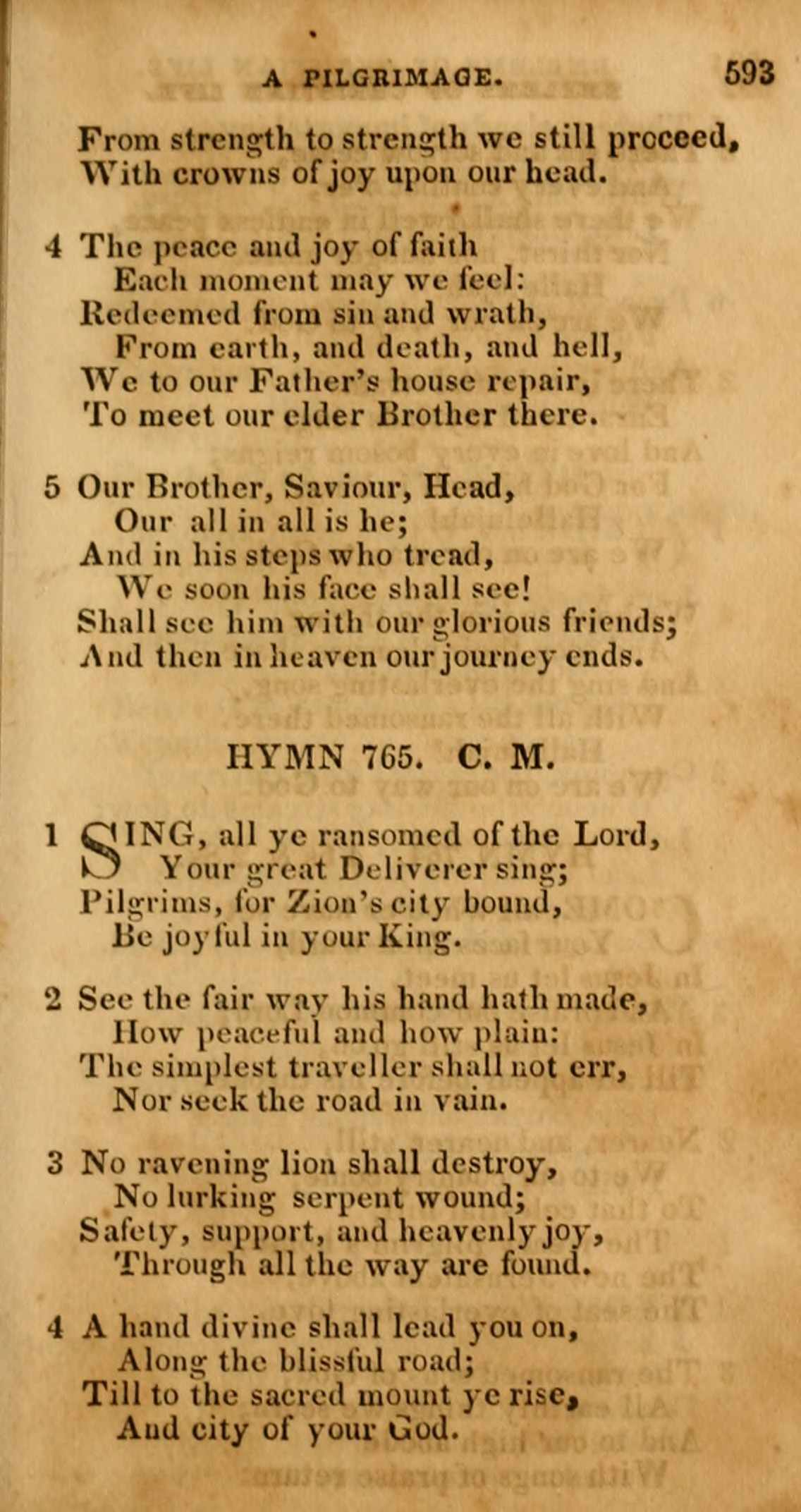 A PILGRIMAGE. 593

From strength to strength we still proceed,
With crowns of joy upon our head.

4 The peace and joy of faith
Each moment may we feel:
Redeemed from sin and wrath,
From earth, and death, and hell,
We to our Father's house repair,
To meet our elder Brother there.

5 Our Brother, Saviour, Head,
Our all in all is he;
And in his steps who tread,
We soon his face shall see!
Shall see him with our glorious friends;
And then in heaven our journey ends.

HYMN 765. C. M.

1 SING, all ye ransomed of the Lord,
Your great Deliverer sing;
Pilgrims, for Zion's city bound,
Be joyful in your King.

2 See the fair way his hand hath made,
How peaceful and how plain:
The simplest traveller shall not err,
Nor seek the road in vain.

3 No ravening lion shall destroy,
No lurking serpent wound;
Safety, support, and heavenly joy,
Through all the way are found.

4 A hand divine shall lead you on,
Along the blissful road;
Till to the sacred mount ye rise,
And city of your God.